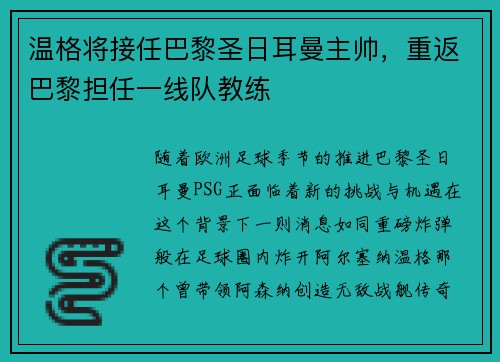 温格将接任巴黎圣日耳曼主帅，重返巴黎担任一线队教练

随着欧洲足球季节的推进巴黎圣日耳曼PSG正面临着新的挑战与机遇在这个背景下一则消息如同重磅炸弹般在足球圈内炸开阿尔塞纳温格那个曾带领阿森纳创造无敌战舰传奇